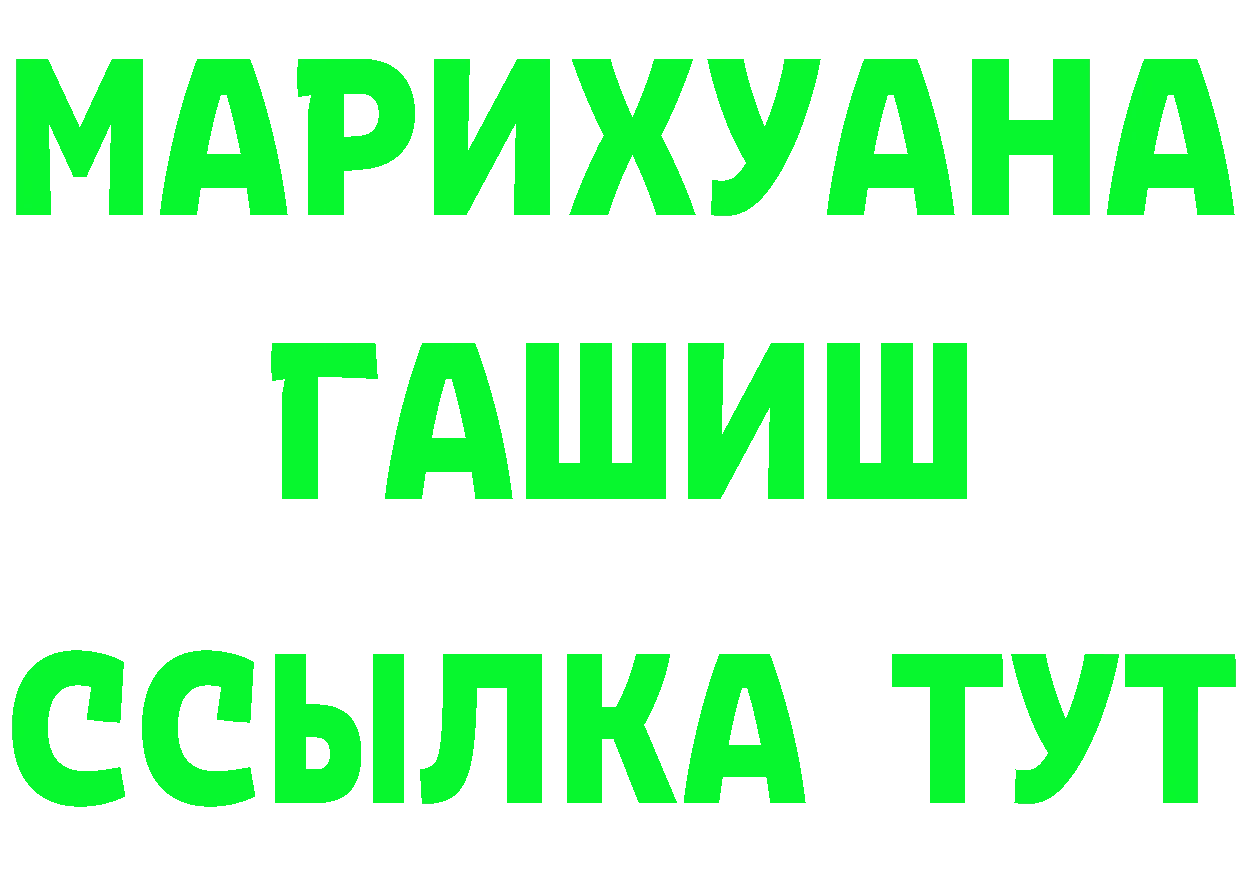 МАРИХУАНА
ГАШИШ
ССЫЛКА ТУТ